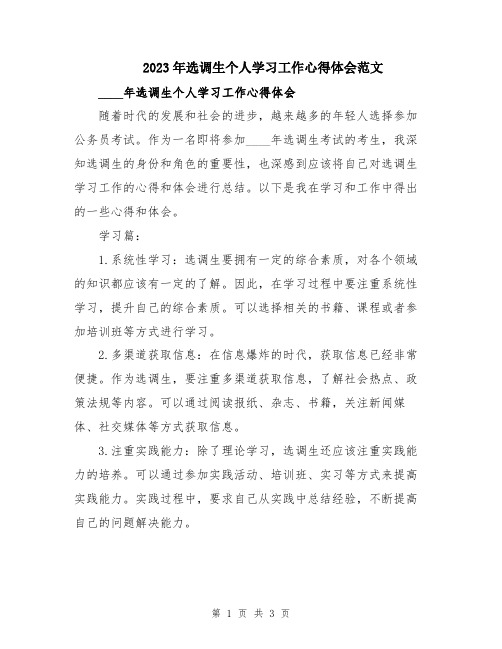 2023年选调生个人学习工作心得体会范文

____年选调生个人学习工作心得体会

随着时代的发展和社会的进步，越来越多的年轻人选择参加公务员考试。作为一名即将参加____年选调生考试的考生，我深知选调生的身份和角色的重要性，也深感到应该将自己对选调生学习工作的心得和体会进行总结。以下是我在学习和工作中得出的一些心得和体会。

学习篇：

1.系统性学习：选调生要拥有一定的综合素质，对各个领域的知识都应该有一定的了解。因此，在学习过程中要注重系统性学习，提升自己的综合素质。可以选择相关的书籍、课程或者参加培训班等方式进行学习。

2.多渠道获取信息：在信息爆炸的时代，获取信息已经非常便捷。作为选调生，要注重多渠道获取信息，了解社会热点、政策法规等内容。可以通过阅读报纸、杂志、书籍，关注新闻媒体、社交媒体等方式获取信息。

3.注重实践能力：除了理论学习，选调生还应该注重实践能力的培养。可以通过参加实践活动、培训班、实习等方式来提高实践能力。实践过程中，要求自己从实践中总结经验，不断提高自己的问题解决能力。

第 1 页 共 3 页